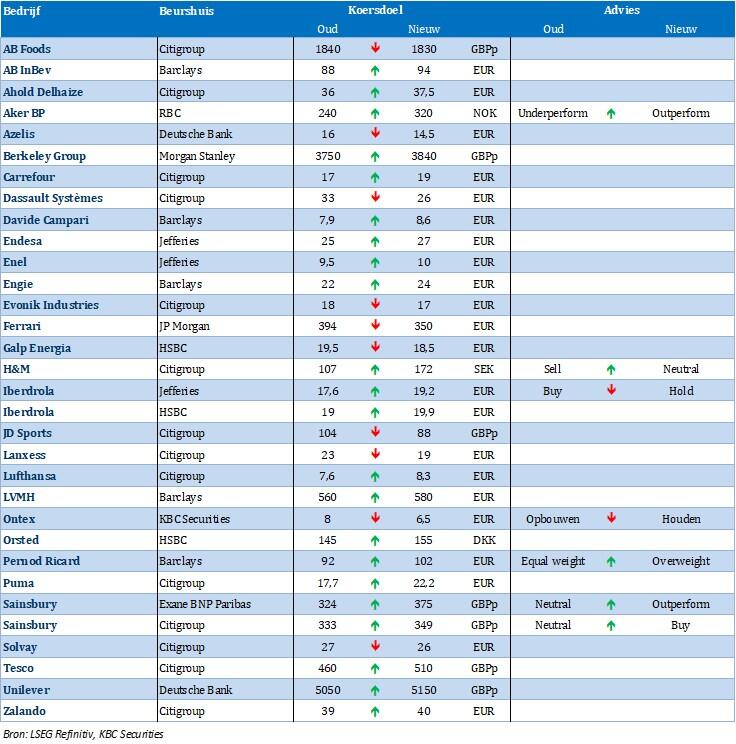 | Bedrijf | Beurshuis | Koersdoel Oud | | Koersdoel Nieuw | | Advies Oud | | Advies Nieuw |
|---|---|---|---|---|---|---|---|---|
| AB Foods | Citigroup | 1840 | ↓ | 1830 | GBPp | | | |
| AB InBev | Barclays | 88 | ↑ | 94 | EUR | | | |
| Ahold Delhaize | Citigroup | 36 | ↑ | 37,5 | EUR | | | |
| Aker BP | RBC | 240 | ↑ | 320 | NOK | Underperform | ↑ | Outperform |
| Azelis | Deutsche Bank | 16 | ↓ | 14,5 | EUR | | | |
| Berkeley Group | Morgan Stanley | 3750 | ↑ | 3840 | GBPp | | | |
| Carrefour | Citigroup | 17 | ↑ | 19 | EUR | | | |
| Dassault Systèmes | Citigroup | 33 | ↓ | 26 | EUR | | | |
| Davide Campari | Barclays | 7,9 | ↑ | 8,6 | EUR | | | |
| Endesa | Jefferies | 25 | ↑ | 27 | EUR | | | |
| Enel | Jefferies | 9,5 | ↑ | 10 | EUR | | | |
| Engie | Barclays | 22 | ↑ | 24 | EUR | | | |
| Evonik Industries | Citigroup | 18 | ↓ | 17 | EUR | | | |
| Ferrari | JP Morgan | 394 | ↓ | 350 | EUR | | | |
| Galp Energia | HSBC | 19,5 | ↓ | 18,5 | EUR | | | |
| H&M | Citigroup | 107 | ↑ | 172 | SEK | Sell | ↑ | Neutral |
| Iberdrola | Jefferies | 17,6 | ↑ | 19,2 | EUR | Buy | ↓ | Hold |
| Iberdrola | HSBC | 19 | ↑ | 19,9 | EUR | | | |
| JD Sports | Citigroup | 104 | ↓ | 88 | GBPp | | | |
| Lanxess | Citigroup | 23 | ↓ | 19 | EUR | | | |
| Lufthansa | Citigroup | 7,6 | ↑ | 8,3 | EUR | | | |
| LVMH | Barclays | 560 | ↑ | 580 | EUR | | | |
| Ontex | KBC Securities | 8 | ↓ | 6,5 | EUR | Opbouwen | ↓ | Houden |
| Orsted | HSBC | 145 | ↑ | 155 | DKK | | | |
| Pernod Ricard | Barclays | 92 | ↑ | 102 | EUR | Equal weight | ↑ | Overweight |
| Puma | Citigroup | 17,7 | ↑ | 22,2 | EUR | | | |
| Sainsbury | Exane BNP Paribas | 324 | ↑ | 375 | GBPp | Neutral | ↑ | Outperform |
| Sainsbury | Citigroup | 333 | ↑ | 349 | GBPp | Neutral | ↑ | Buy |
| Solvay | Citigroup | 27 | ↓ | 26 | EUR | | | |
| Tesco | Citigroup | 460 | ↑ | 510 | GBPp | | | |
| Unilever | Deutsche Bank | 5050 | ↑ | 5150 | GBPp | | | |
| Zalando | Citigroup | 39 | ↑ | 40 | EUR | | | |

Bron: LSEG Refinitiv, KBC Securities